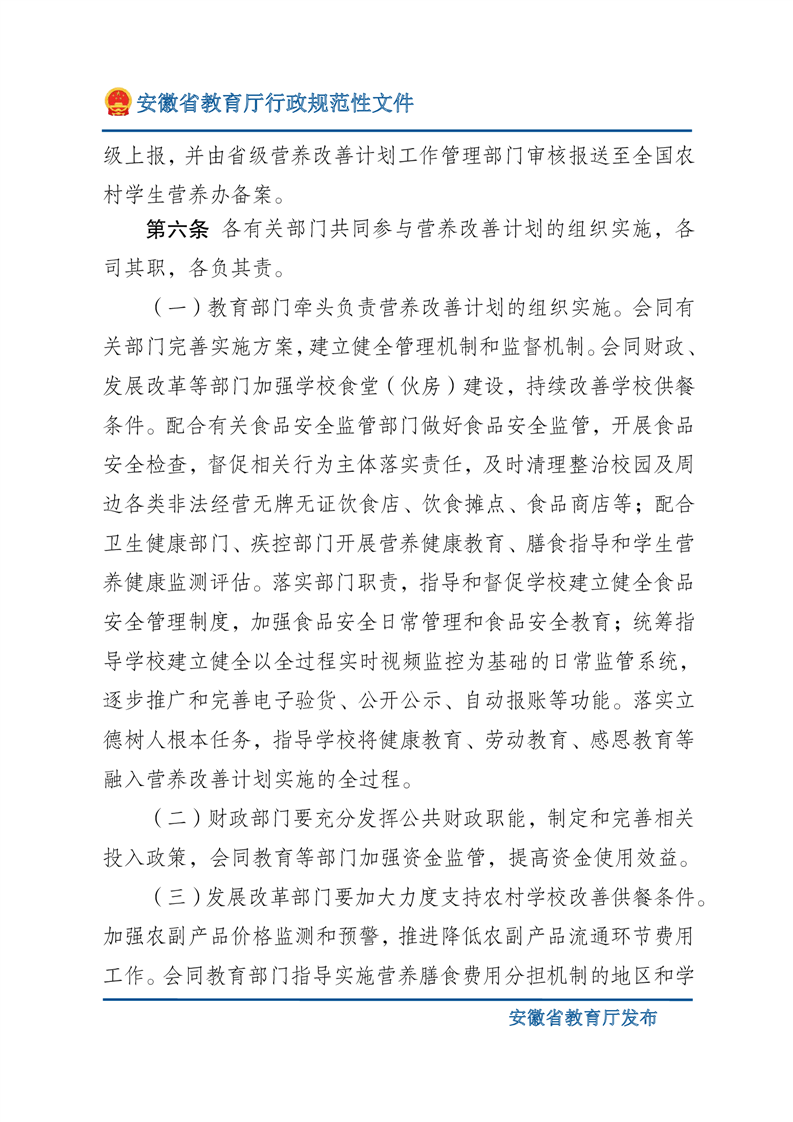 安徽省教育厅行政规范性文件

级上报，并由省级营养改善计划工作管理部门审核报送至全国农村学生营养办备案。

第六条 各有关部门共同参与营养改善计划的组织实施，各司其职，各负其责。

（一）教育部门牵头负责营养改善计划的组织实施。会同有关部门完善实施方案，建立健全管理机制和监督机制。会同财政、发展改革等部门加强学校食堂（伙房）建设，持续改善学校供餐条件。配合有关食品安全监管部门做好食品安全监管，开展食品安全检查，督促相关行为主体落实责任，及时清理整治校园及周边各类非法经营无牌无证饮食店、饮食摊点、食品商店等；配合卫生健康部门、疾控部门开展营养健康教育、膳食指导和学生营养健康监测评估。落实部门职责，指导和督促学校建立健全食品安全管理制度，加强食品安全日常管理和食品安全教育；统筹指导学校建立健全以全过程实时视频监控为基础的日常监管系统，逐步推广和完善电子验货、公开公示、自动报账等功能。落实立德树人根本任务，指导学校将健康教育、劳动教育、感恩教育等融入营养改善计划实施的全过程。

（二）财政部门要充分发挥公共财政职能，制定和完善相关投入政策，会同教育等部门加强资金监管，提高资金使用效益。

（三）发展改革部门要加大力度支持农村学校改善供餐条件。加强农副产品价格监测和预警，推进降低农副产品流通环节费用工作。会同教育部门指导实施营养膳食费用分担机制的地区和学

安徽省教育厅发布